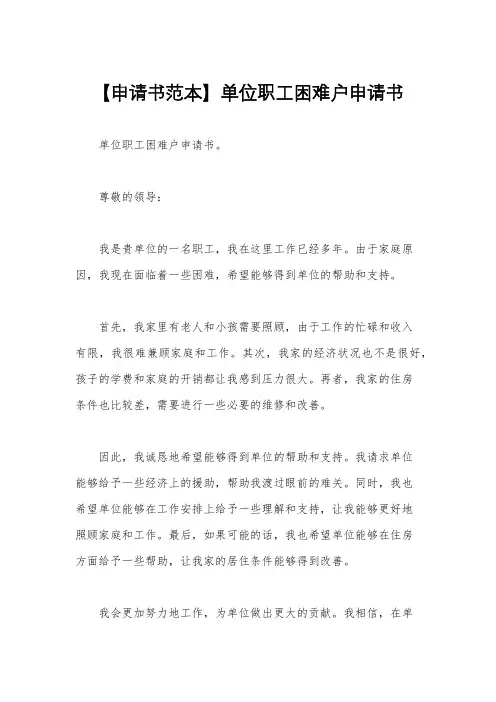 【申请书范本】单位职工困难户申请书

单位职工困难户申请书。

尊敬的领导：

我是贵单位的一名职工，我在这里工作已经多年。由于家庭原因，我现在面临着一些困难，希望能够得到单位的帮助和支持。

首先，我家里有老人和小孩需要照顾，由于工作的忙碌和收入有限，我很难兼顾家庭和工作。其次，我家的经济状况也不是很好，孩子的学费和家庭的开销都让我感到压力很大。再者，我家的住房条件也比较差，需要进行一些必要的维修和改善。

因此，我诚恳地希望能够得到单位的帮助和支持。我请求单位能够给予一些经济上的援助，帮助我渡过眼前的难关。同时，我也希望单位能够在工作安排上给予一些理解和支持，让我能够更好地照顾家庭和工作。最后，如果可能的话，我也希望单位能够在住房方面给予一些帮助，让我家的居住条件能够得到改善。

我会更加努力地工作，为单位做出更大的贡献。我相信，在单